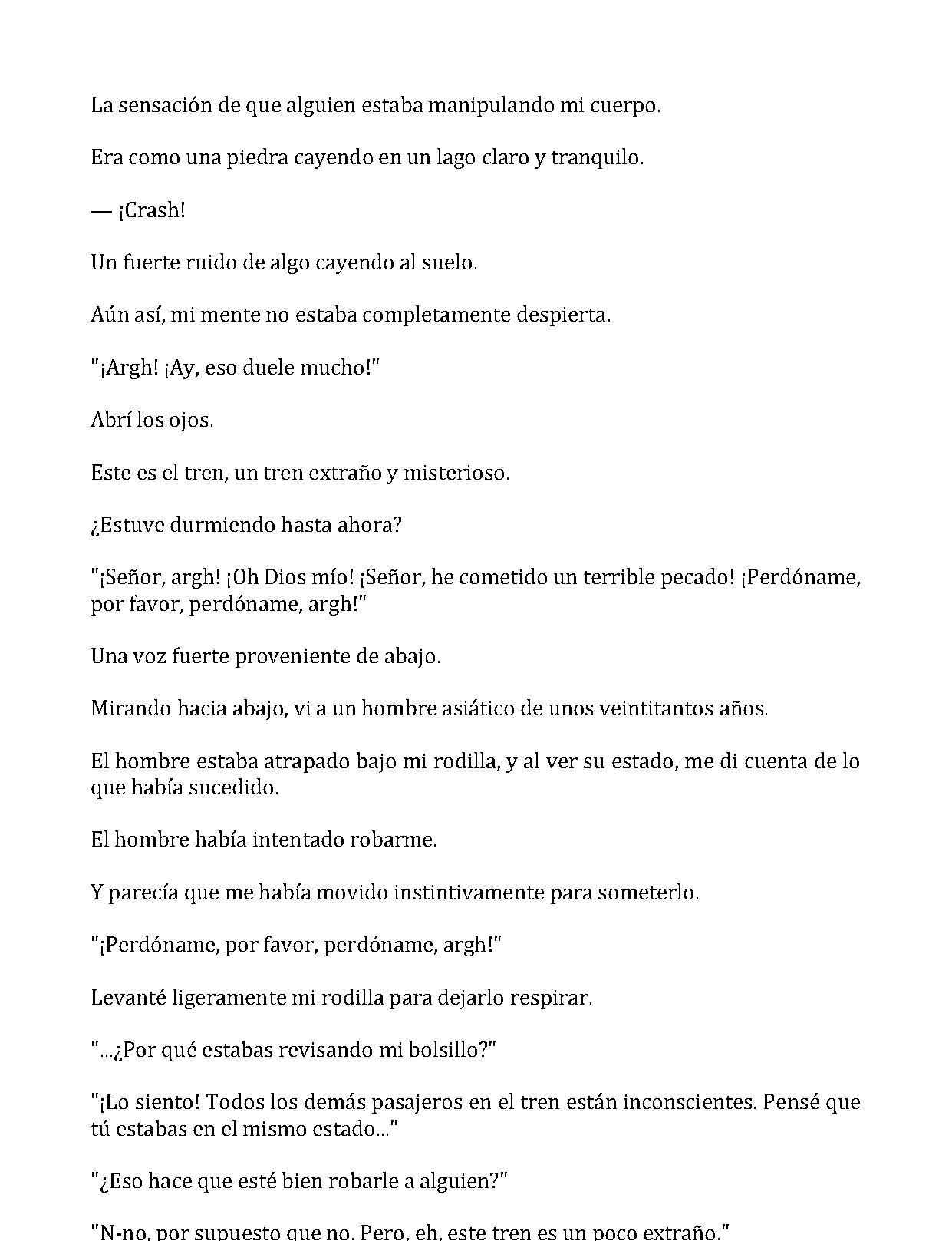 La sensación de que alguien estaba manipulando mi cuerpo.

Era como una piedra cayendo en un lago claro y tranquilo.

— ¡Crash!

Un fuerte ruido de algo cayendo al suelo.

Aún así, mi mente no estaba completamente despierta.

"¡Argh! ¡Ay, eso duele mucho!"

Abrí los ojos.

Este es el tren, un tren extraño y misterioso.

¿Estuve durmiendo hasta ahora?

"¡Señor, argh! ¡Oh Dios mío! ¡Señor, he cometido un terrible pecado! ¡Perdóname, por favor, perdóname, argh!"

Una voz fuerte proveniente de abajo.

Mirando hacia abajo, vi a un hombre asiático de unos veintitantos años.

El hombre estaba atrapado bajo mi rodilla, y al ver su estado, me di cuenta de lo que había sucedido.

El hombre había intentado robarme.

Y parecía que me había movido instintivamente para someterlo.

"¡Perdóname, por favor, perdóname, argh!"

Levanté ligeramente mi rodilla para dejarlo respirar.

"...¿Por qué estabas revisando mi bolsillo?"

"¡Lo siento! Todos los demás pasajeros en el tren están inconscientes. Pensé que tú estabas en el mismo estado..."

"¿Eso hace que esté bien robarle a alguien?"

"N-no, por supuesto que no. Pero, eh, este tren es un poco extraño."